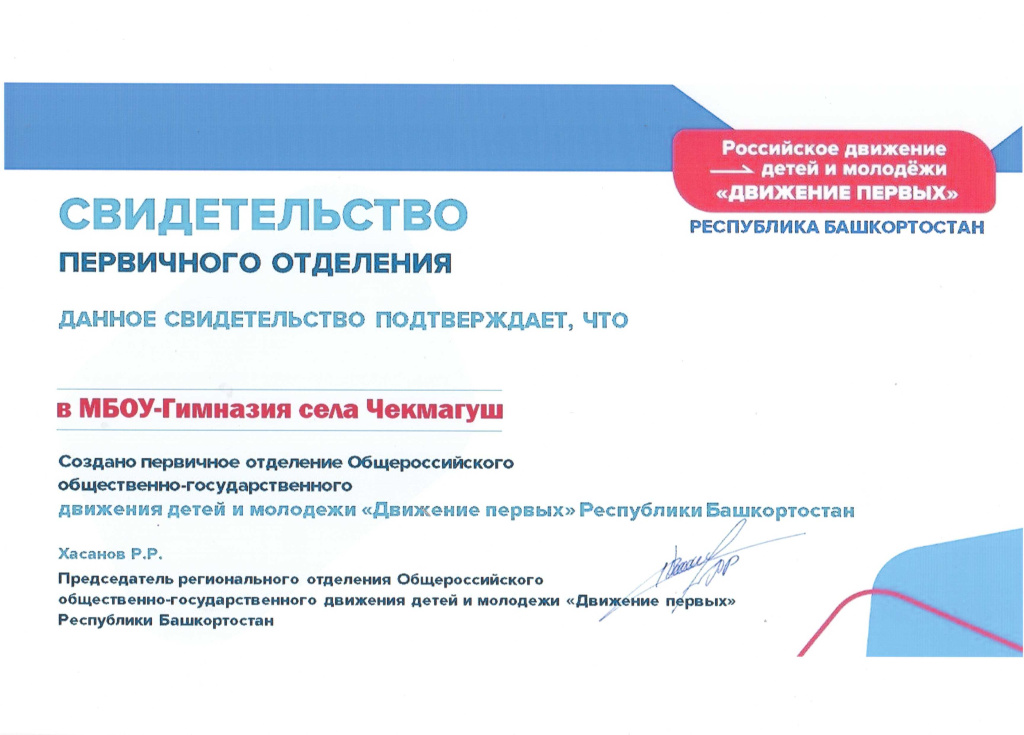 Российское движение
детей и молодёжи
«ДВИЖЕНИЕ ПЕРВЫХ»

РЕСПУБЛИКА БАШКОРТОСТАН

СВИДЕТЕЛЬСТВО

ПЕРВИЧНОГО ОТДЕЛЕНИЯ

ДАННОЕ СВИДЕТЕЛЬСТВО ПОДТВЕРЖДАЕТ, ЧТО

в МБОУ-Гимназия села Чекмагуш

Создано первичное отделение Общероссийского общественно-государственного движения детей и молодежи «Движение первых» Республики Башкортостан

Хасанов Р.Р.

Председатель регионального отделения Общероссийского общественно-государственного движения детей и молодежи «Движение первых» Республики Башкортостан